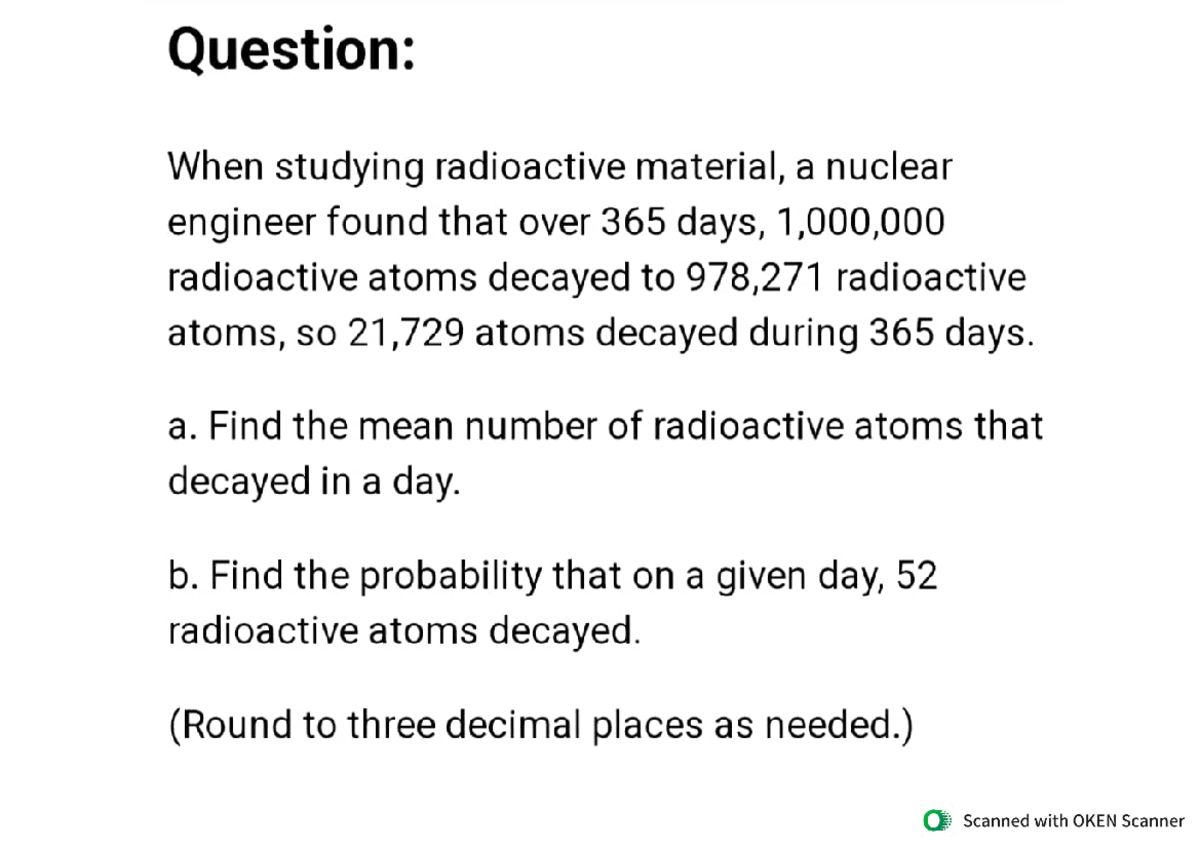 Question:

When studying radioactive material, a nuclear engineer found that over 365 days, 1,000,000 radioactive atoms decayed to 978,271 radioactive atoms, so 21,729 atoms decayed during 365 days.

a. Find the mean number of radioactive atoms that decayed in a day.

b. Find the probability that on a given day, 52 radioactive atoms decayed.

(Round to three decimal places as needed.)

Scanned with OKEN Scanner